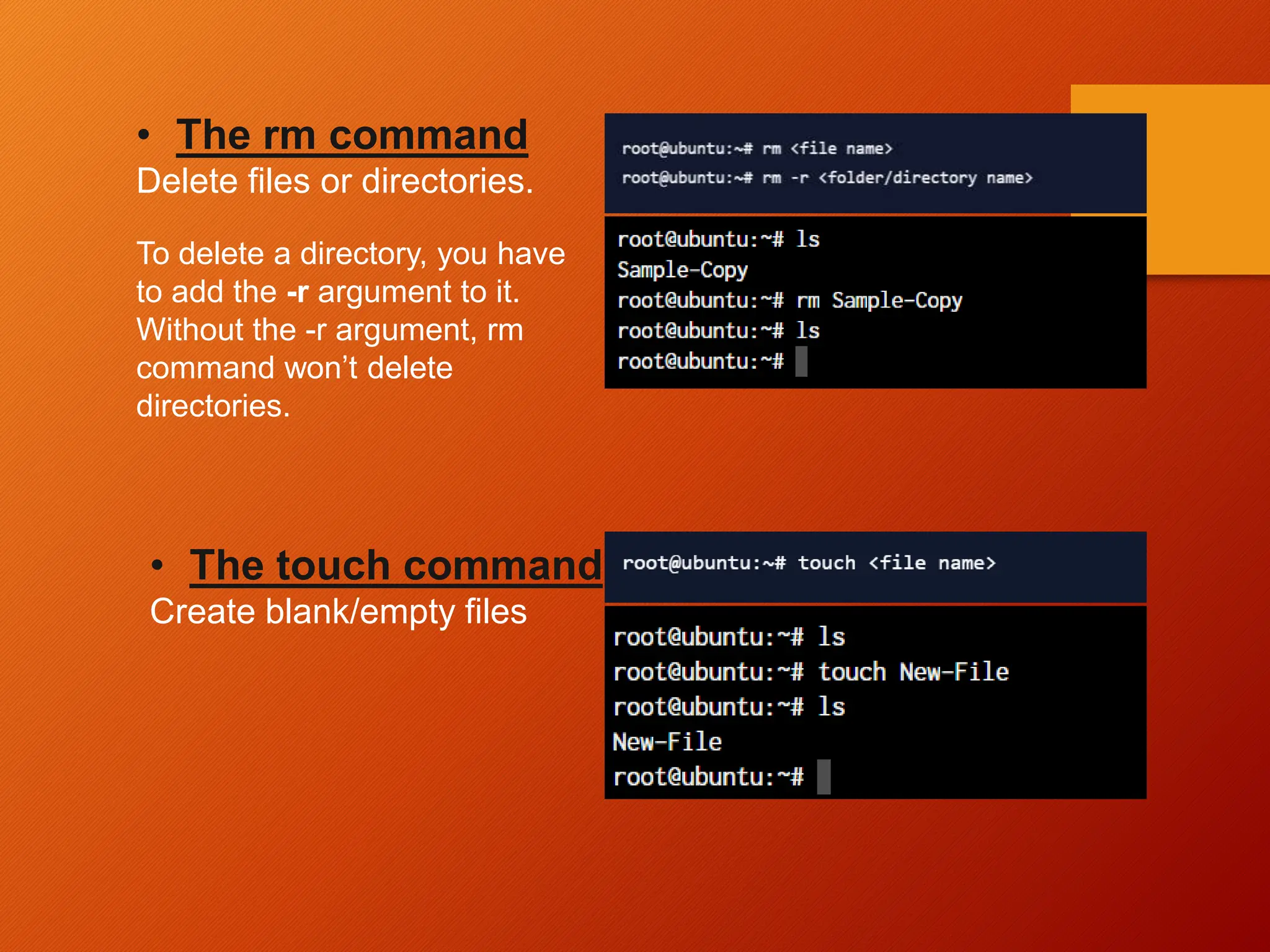 • The rm command
Delete files or directories.

To delete a directory, you have to add the -r argument to it. Without the -r argument, rm command won’t delete directories.

root@ubuntu:~# rm <file name>
root@ubuntu:~# rm -r <folder/directory name>

root@ubuntu:~# ls
Sample-Copy
root@ubuntu:~# rm Sample-Copy
root@ubuntu:~# ls
root@ubuntu:~#

• The touch command
Create blank/empty files

root@ubuntu:~# touch <file name>

root@ubuntu:~# ls
root@ubuntu:~# touch New-File
root@ubuntu:~# ls
New-File
root@ubuntu:~#